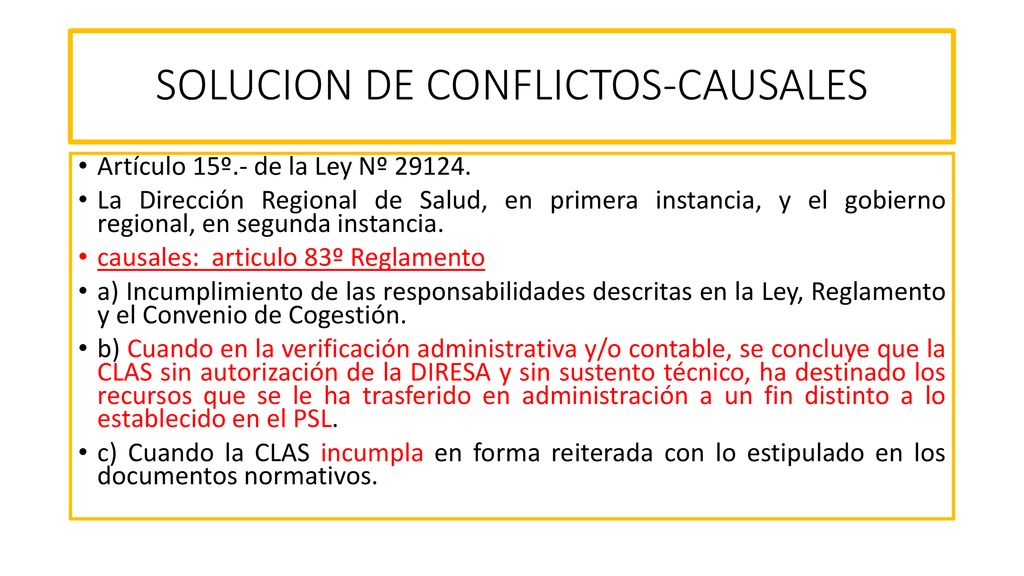 SOLUCION DE CONFLICTOS-CAUSALES

• Artículo 15º.- de la Ley Nº 29124.
• La Dirección Regional de Salud, en primera instancia, y el gobierno regional, en segunda instancia.
• causales: articulo 83º Reglamento
• a) Incumplimiento de las responsabilidades descritas en la Ley, Reglamento y el Convenio de Cogestión.
• b) Cuando en la verificación administrativa y/o contable, se concluye que la CLAS sin autorización de la DIRESA y sin sustento técnico, ha destinado los recursos que se le ha trasferido en administración a un fin distinto a lo establecido en el PSL.
• c) Cuando la CLAS incumpla en forma reiterada con lo estipulado en los documentos normativos.